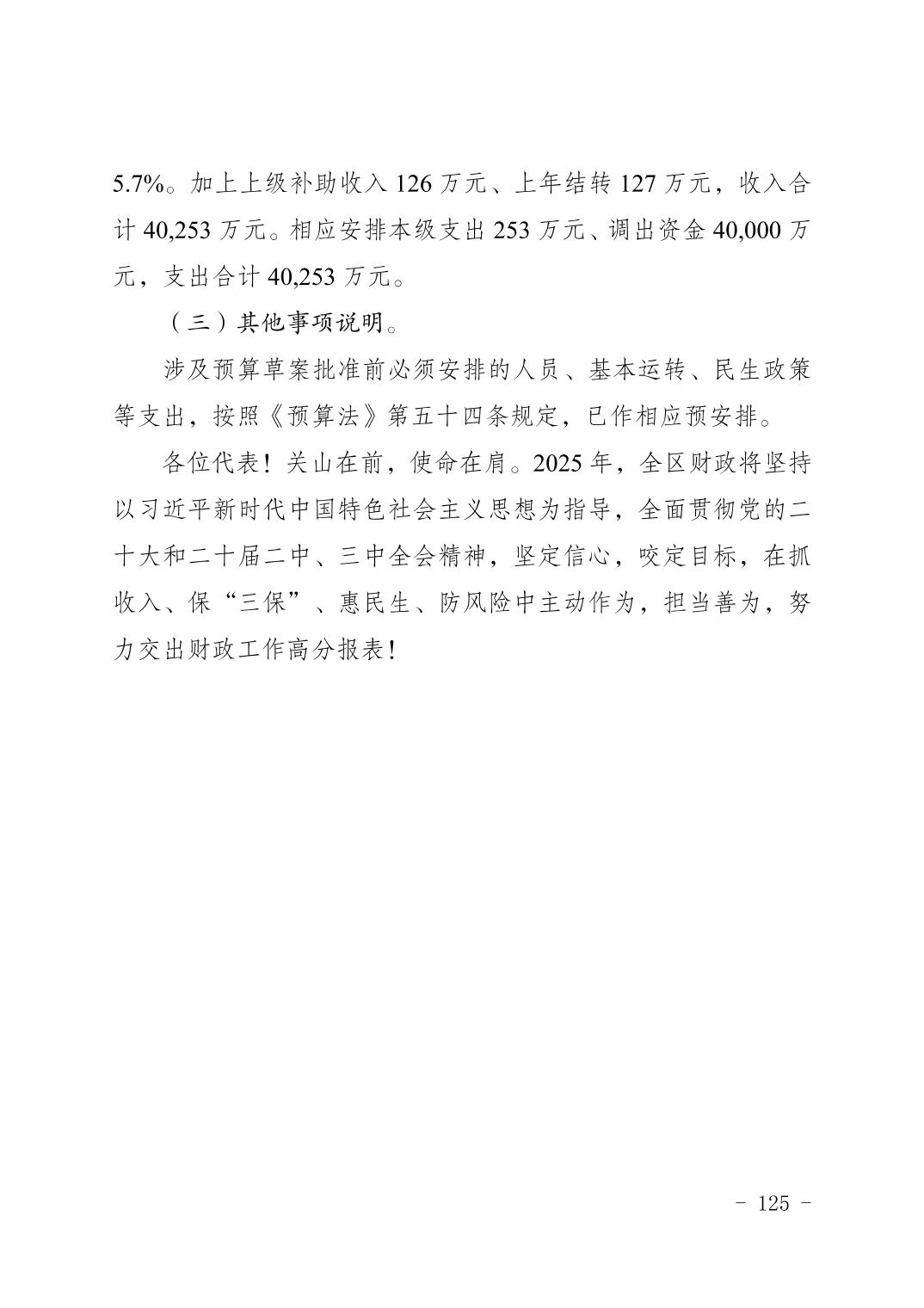 5.7%。加上上级补助收入 126 万元、上年结转 127 万元，收入合计 40,253 万元。相应安排本级支出 253 万元、调出资金 40,000 万元，支出合计 40,253 万元。

（三）其他事项说明。

涉及预算草案批准前必须安排的人员、基本运转、民生政策等支出，按照《预算法》第五十四条规定，已作相应预安排。

各位代表！关山在前，使命在肩。2025 年，全区财政将坚持以习近平新时代中国特色社会主义思想为指导，全面贯彻党的二十大和二十届二中、三中全会精神，坚定信心，咬定目标，在抓收入、保“三保”、惠民生、防风险中主动作为，担当善为，努力交出财政工作高分报表！

- 125 -